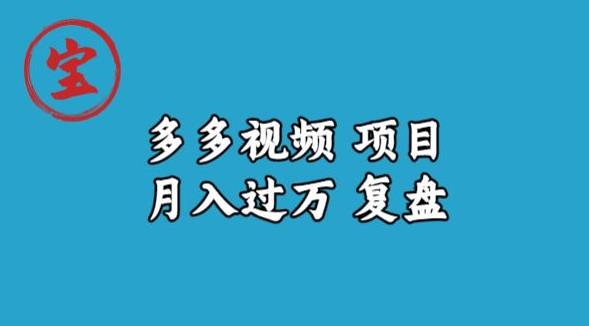 宝

多多视频 项目
月入过万 复盘